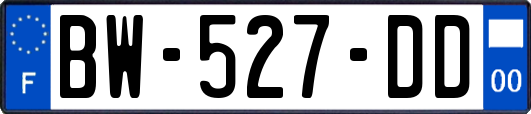 F
BW-527-DD
00